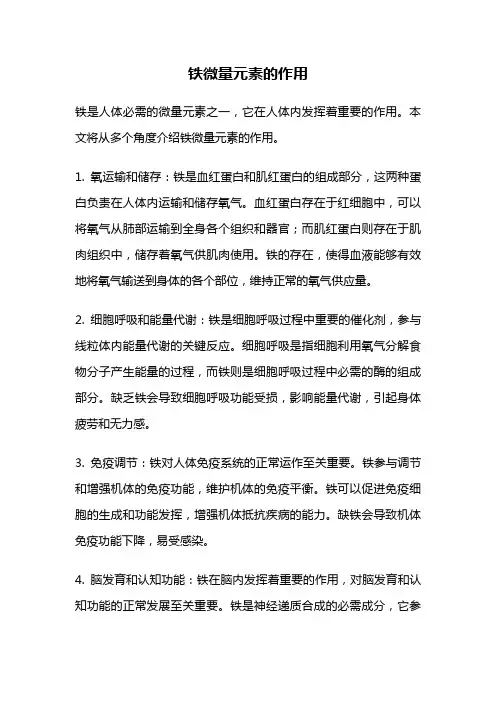 铁微量元素的作用

铁是人体必需的微量元素之一，它在人体内发挥着重要的作用。本文将从多个角度介绍铁微量元素的作用。

1. 氧运输和储存：铁是血红蛋白和肌红蛋白的组成部分，这两种蛋白负责在人体内运输和储存氧气。血红蛋白存在于红细胞中，可以将氧气从肺部运输到全身各个组织和器官；而肌红蛋白则存在于肌肉组织中，储存着氧气供肌肉使用。铁的存在，使得血液能够有效地将氧气输送到身体的各个部位，维持正常的氧气供应量。

2. 细胞呼吸和能量代谢：铁是细胞呼吸过程中重要的催化剂，参与线粒体内能量代谢的关键反应。细胞呼吸是指细胞利用氧气分解食物分子产生能量的过程，而铁则是细胞呼吸过程中必需的酶的组成部分。缺乏铁会导致细胞呼吸功能受损，影响能量代谢，引起身体疲劳和无力感。

3. 免疫调节：铁对人体免疫系统的正常运作至关重要。铁参与调节和增强机体的免疫功能，维护机体的免疫平衡。铁可以促进免疫细胞的生成和功能发挥，增强机体抵抗疾病的能力。缺铁会导致机体免疫功能下降，易受感染。

4. 脑发育和认知功能：铁在脑内发挥着重要的作用，对脑发育和认知功能的正常发展至关重要。铁是神经递质合成的必需成分，它参